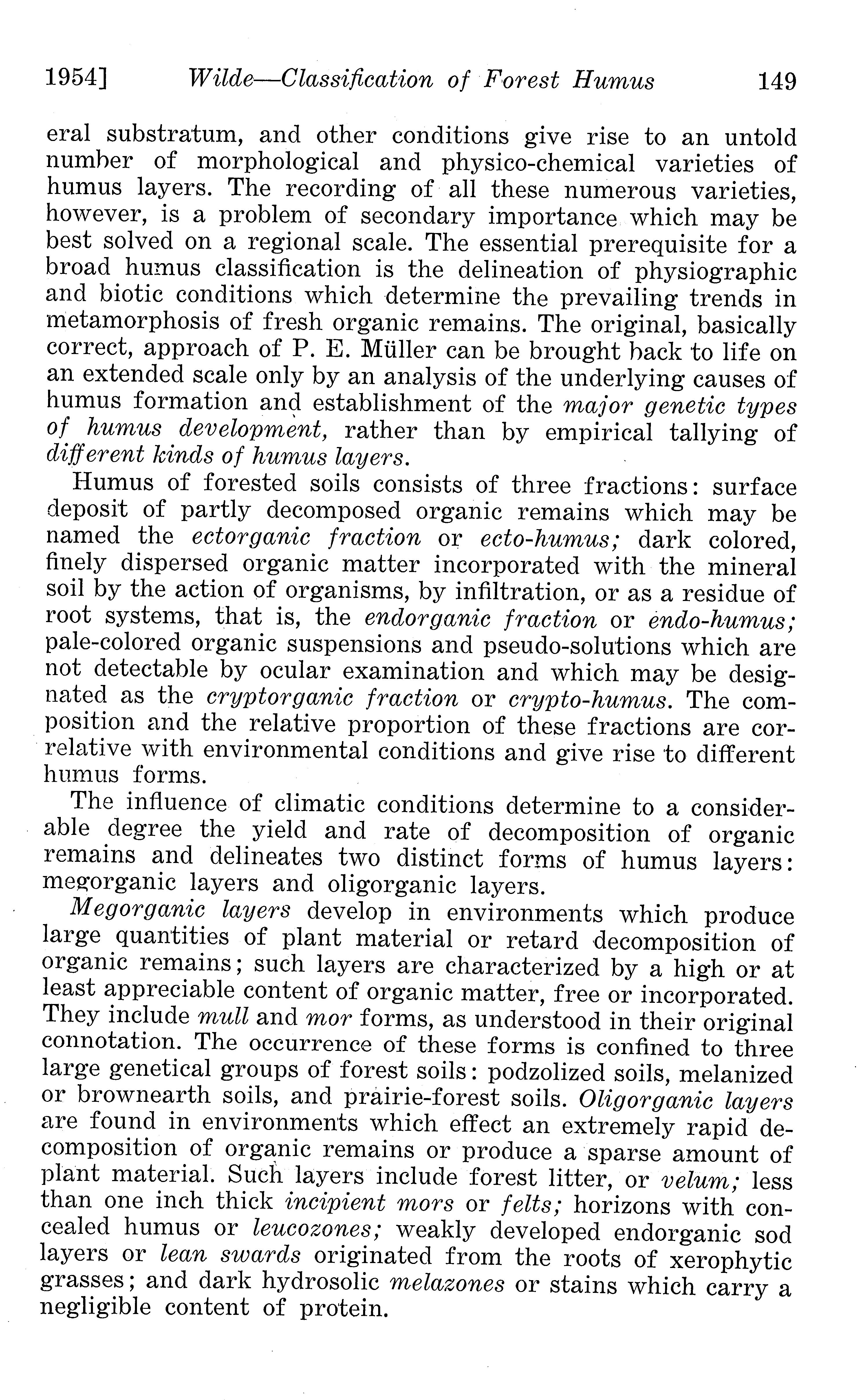 1954] Wilde—Classification of Forest Humus 149

eral substratum, and other conditions give rise to an untold number of morphological and physico-chemical varieties of humus layers. The recording of all these numerous varieties, however, is a problem of secondary importance which may be best solved on a regional scale. The essential prerequisite for a broad humus classification is the delineation of physiographic and biotic conditions which determine the prevailing trends in metamorphosis of fresh organic remains. The original, basically correct, approach of P. E. Müller can be brought back to life on an extended scale only by an analysis of the underlying causes of humus formation and establishment of the major genetic types of humus development, rather than by empirical tallying of different kinds of humus layers.

Humus of forested soils consists of three fractions: surface deposit of partly decomposed organic remains which may be named the ectorganic fraction or ecto-humus; dark colored, finely dispersed organic matter incorporated with the mineral soil by the action of organisms, by infiltration, or as a residue of root systems, that is, the endorganic fraction or endo-humus; pale-colored organic suspensions and pseudo-solutions which are not detectable by ocular examination and which may be designated as the cryptorganic fraction or crypto-humus. The composition and the relative proportion of these fractions are correlative with environmental conditions and give rise to different humus forms.

The influence of climatic conditions determine to a considerable degree the yield and rate of decomposition of organic remains and delineates two distinct forms of humus layers: megorganic layers and oligorganic layers.

Megorganic layers develop in environments which produce large quantities of plant material or retard decomposition of organic remains; such layers are characterized by a high or at least appreciable content of organic matter, free or incorporated. They include mull and mor forms, as understood in their original connotation. The occurrence of these forms is confined to three large genetical groups of forest soils: podzolized soils, melanized or brownearth soils, and prairie-forest soils. Oligorganic layers are found in environments which effect an extremely rapid decomposition of organic remains or produce a sparse amount of plant material. Such layers include forest litter, or velum; less than one inch thick incipient mors or felts; horizons with concealed humus or leucozones; weakly developed endorganic sod layers or lean swards originated from the roots of xerophytic grasses; and dark hydrosolic melazones or stains which carry a negligible content of protein.